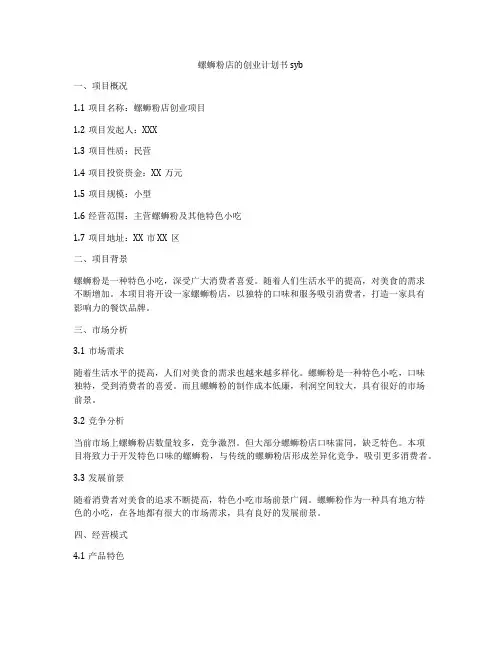 螺蛳粉店的创业计划书 syb

一、项目概况

1.1 项目名称：螺蛳粉店创业项目

1.2 项目发起人：XXX

1.3 项目性质：民营

1.4 项目投资资金：XX 万元

1.5 项目规模：小型

1.6 经营范围：主营螺蛳粉及其他特色小吃

1.7 项目地址：XX 市 XX 区

二、项目背景

螺蛳粉是一种特色小吃，深受广大消费者喜爱。随着人们生活水平的提高，对美食的需求不断增加。本项目将开设一家螺蛳粉店，以独特的口味和服务吸引消费者，打造一家具有影响力的餐饮品牌。

三、市场分析

3.1 市场需求

随着生活水平的提高，人们对美食的需求也越来越多样化。螺蛳粉是一种特色小吃，口味独特，受到消费者的喜爱。而且螺蛳粉的制作成本低廉，利润空间较大，具有很好的市场前景。

3.2 竞争分析

当前市场上螺蛳粉店数量较多，竞争激烈。但大部分螺蛳粉店口味雷同，缺乏特色。本项目将致力于开发特色口味的螺蛳粉，与传统的螺蛳粉店形成差异化竞争，吸引更多消费者。

3.3 发展前景

随着消费者对美食的追求不断提高，特色小吃市场前景广阔。螺蛳粉作为一种具有地方特色的小吃，在各地都有很大的市场需求，具有良好的发展前景。

四、经营模式

4.1 产品特色